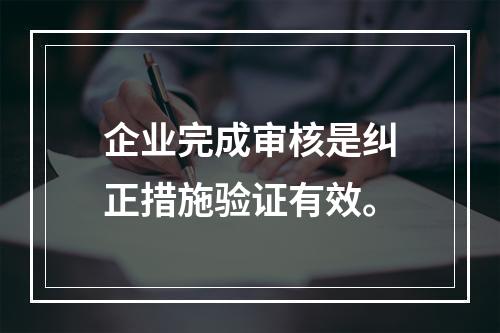 企业完成审核是纠正措施验证有效。